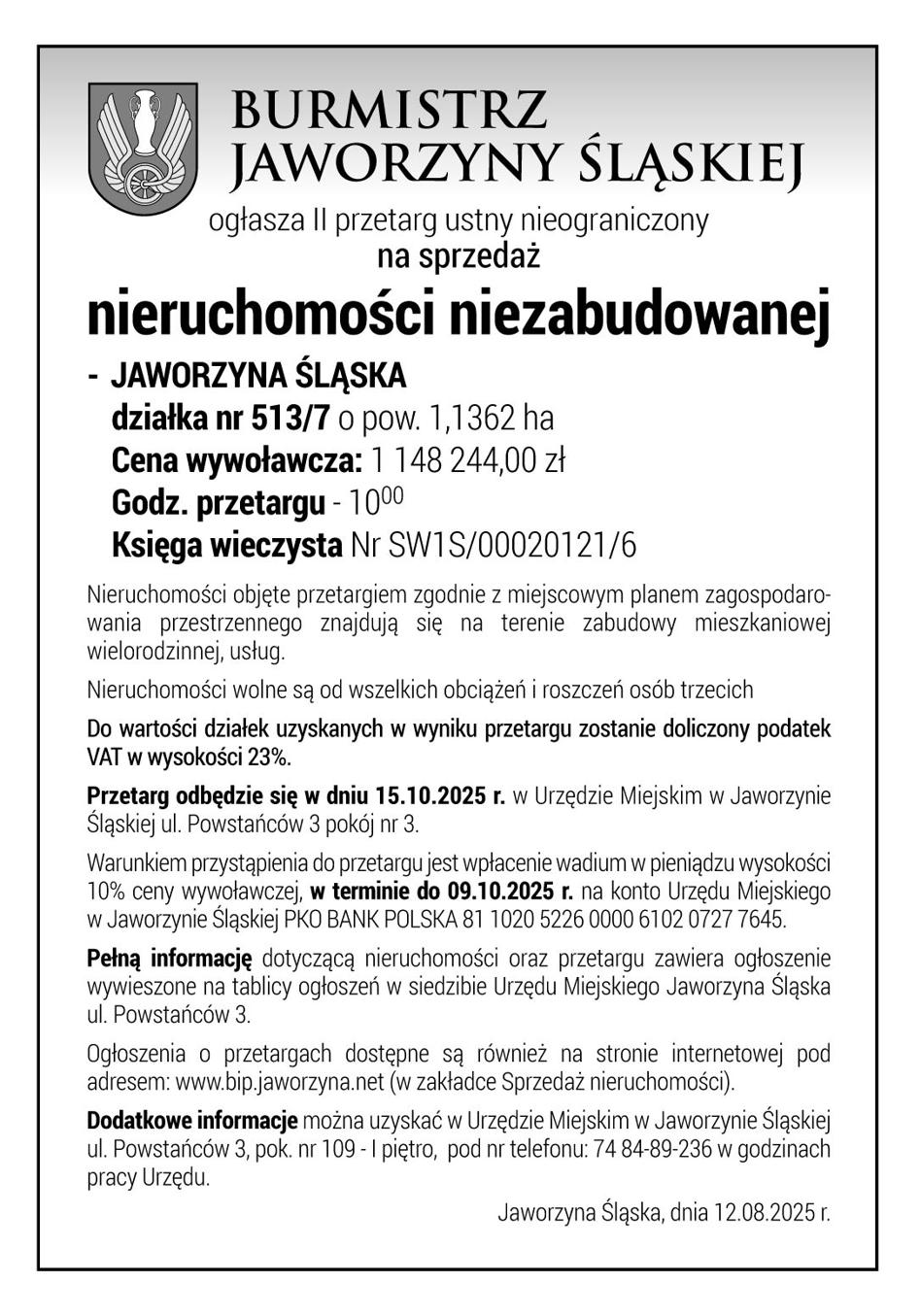 BURMISTRZ
JAWORZYNY ŚLĄSKIEJ

ogłasza II przetarg ustny nieograniczony
na sprzedaż

nieruchomości niezabudowanej

- JAWORZYNA ŚLĄSKA
działka nr 513/7 o pow. 1,1362 ha
Cena wywoławcza: 1 148 244,00 zł
Godz. przetargu - $10^{00}$
Księga wieczysta Nr SW1S/00020121/6

Nieruchomości objęte przetargiem zgodnie z miejscowym planem zagospodarowania przestrzennego znajdują się na terenie zabudowy mieszkaniowej wielorodzinnej, usług.

Nieruchomości wolne są od wszelkich obciążeń i roszczeń osób trzecich

Do wartości działek uzyskanych w wyniku przetargu zostanie doliczony podatek VAT w wysokości 23%.

Przetarg odbędzie się w dniu 15.10.2025 r. w Urzędzie Miejskim w Jaworzynie Śląskiej ul. Powstańców 3 pokój nr 3.

Warunkiem przystąpienia do przetargu jest wpłacenie wadium w pieniądzu wysokości 10% ceny wywoławczej, w terminie do 09.10.2025 r. na konto Urzędu Miejskiego w Jaworzynie Śląskiej PKO BANK POLSKA 81 1020 5226 0000 6102 0727 7645.

Pełną informację dotyczącą nieruchomości oraz przetargu zawiera ogłoszenie wywieszone na tablicy ogłoszeń w siedzibie Urzędu Miejskiego Jaworzyna Śląska ul. Powstańców 3.

Ogłoszenia o przetargach dostępne są również na stronie internetowej pod adresem: www.bip.jaworzyna.net (w zakładce Sprzedaż nieruchomości).

Dodatkowe informacje można uzyskać w Urzędzie Miejskim w Jaworzynie Śląskiej ul. Powstańców 3, pok. nr 109 - I piętro, pod nr telefonu: 74 84-89-236 w godzinach pracy Urzędu.

Jaworzyna Śląska, dnia 12.08.2025 r.